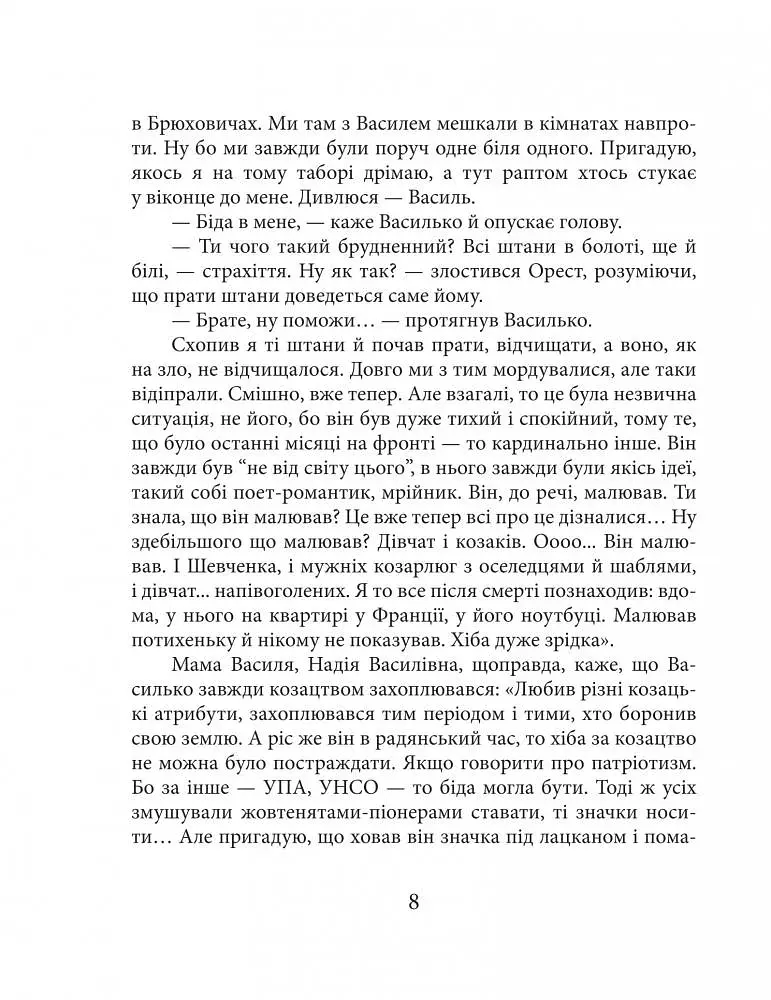 в Брюховичах. Ми там з Василем мешкали в кімнатах навпроти. Ну бо ми завжди були поруч одне біля одного. Пригадую, якось я на тому таборі дрімаю, а тут раптом хтось стукає у віконце до мене. Дивлюся — Василь.

— Біда в мене, — каже Василько й опускає голову.

— Ти чого такий брудненний? Всі штани в болоті, ще й білі, — страхіття. Ну як так? — злостився Орест, розуміючи, що прати штани доведеться саме йому.

— Брате, ну поможи… — протягнув Василько.

Схопив я ті штани й почав прати, відчищати, а воно, як на зло, не відчищалося. Довго ми з тим мордувалися, але таки відіпрали. Смішно, вже тепер. Але взагалі, то це була незвична ситуація, не його, бо він був дуже тихий і спокійний, тому те, що було останні місяці на фронті — то кардинально інше. Він завжди був "не від світу цього", в нього завжди були якісь ідеї, такий собі поет-романтик, мрійник. Він, до речі, малював. Ти знала, що він малював? Це вже тепер всі про це дізналися… Ну здебільшого що малював? Дівчат і козаків. Оооо... Він малював. І Шевченка, і мужніх козарлюг з оселедцями й шаблями, і дівчат... напівоголених. Я то все після смерті познаходив: вдома, у нього на квартирі у Франції, у його ноутбуці. Малював потихеньку й нікому не показував. Хіба дуже зрідка».

Мама Василя, Надія Василівна, щоправда, каже, що Василько завжди козацтвом захоплювався: «Любив різні козацькі атрибути, захоплювався тим періодом і тими, хто боронив свою землю. А ріс же він в радянський час, то хіба за козацтво не можна було постраждати. Якщо говорити про патріотизм. Бо за інше — УПА, УНСО — то біда могла бути. Тоді ж усіх змушували жовтенятами-піонерами ставати, ті значки носити… Але пригадую, що ховав він значка під лацканом і пома-

8